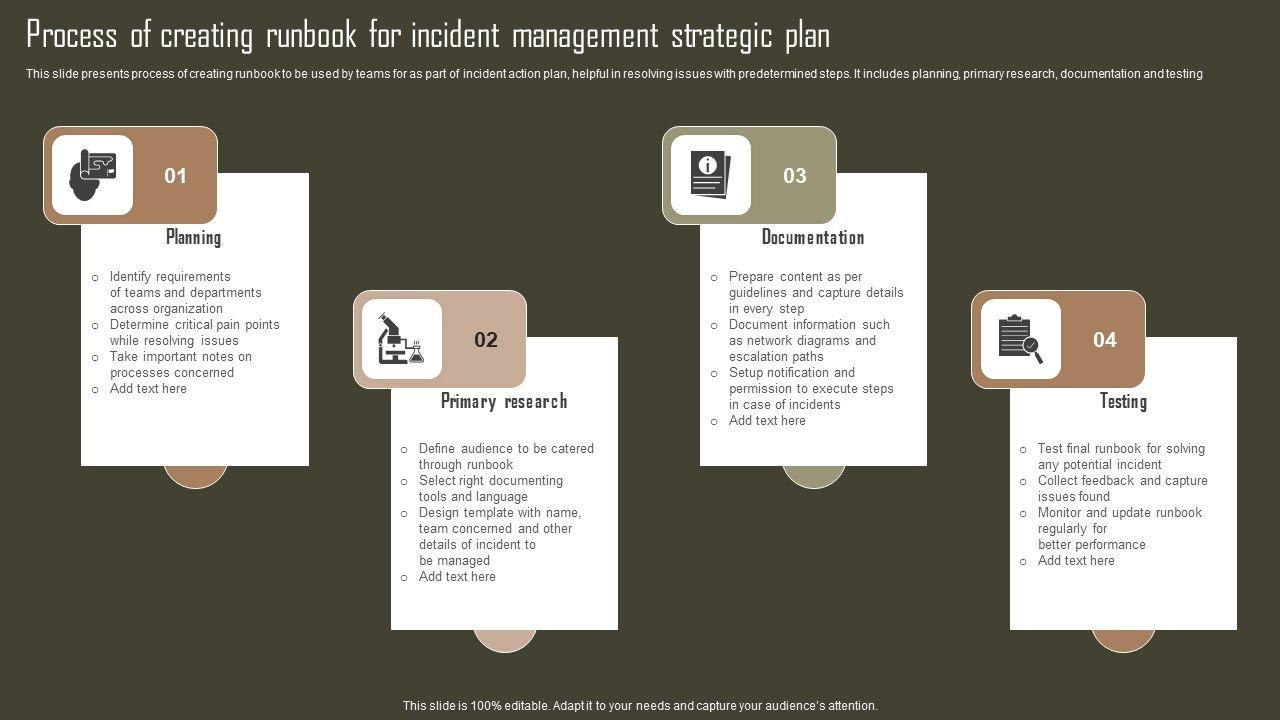 Process of creating runbook for incident management strategic plan

This slide presents process of creating runbook to be used by teams for as part of incident action plan, helpful in resolving issues with predetermined steps. It includes planning, primary research, documentation and testing

01

Planning

o Identify requirements of teams and departments across organization
o Determine critical pain points while resolving issues
o Take important notes on processes concerned
o Add text here

02

Primary research

o Define audience to be catered through runbook
o Select right documenting tools and language
o Design template with name, team concerned and other details of incident to be managed
o Add text here

03

Documentation

o Prepare content as per guidelines and capture details in every step
o Document information such as network diagrams and escalation paths
o Setup notification and permission to execute steps in case of incidents
o Add text here

04

Testing

o Test final runbook for solving any potential incident
o Collect feedback and capture issues found
o Monitor and update runbook regularly for better performance
o Add text here

This slide is 100% editable. Adapt it to your needs and capture your audience's attention.